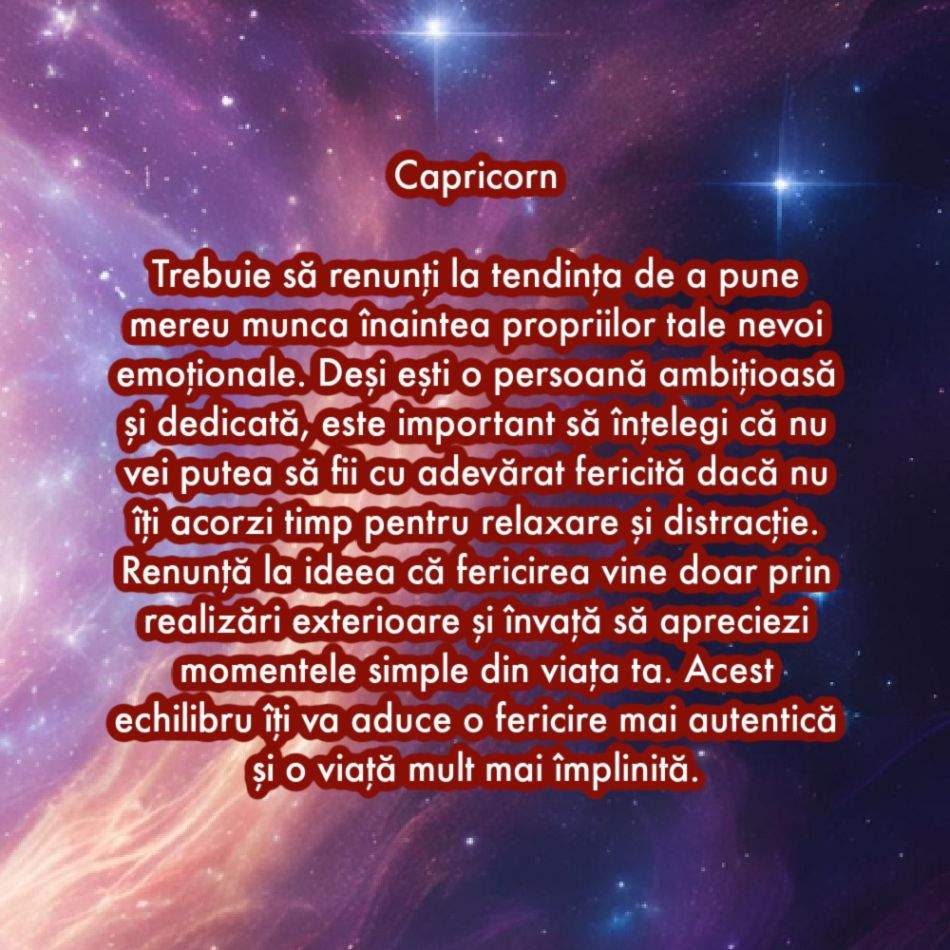 Capricorn

Trebuie să renunți la tendința de a pune mereu munca înaintea propriilor tale nevoi emoționale. Deși ești o persoană ambițioasă și dedicată, este important să înțelegi că nu vei putea să fii cu adevărat fericită dacă nu îți acorzi timp pentru relaxare și distracție. Renunță la ideea că fericirea vine doar prin realizări exterioare și învață să apreciezi momentele simple din viața ta. Acest echilibru îți va aduce o fericire mai autentică și o viață mult mai împlinită.